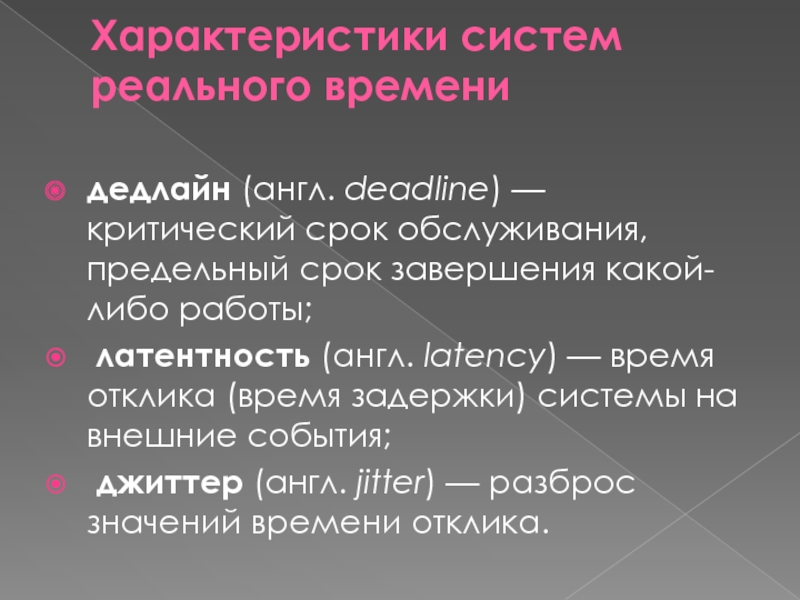 Характеристики систем реального времени

• дедлайн (англ. deadline) — критический срок обслуживания, предельный срок завершения какой-либо работы;
• латентность (англ. latency) — время отклика (время задержки) системы на внешние события;
• джиттер (англ. jitter) — разброс значений времени отклика.